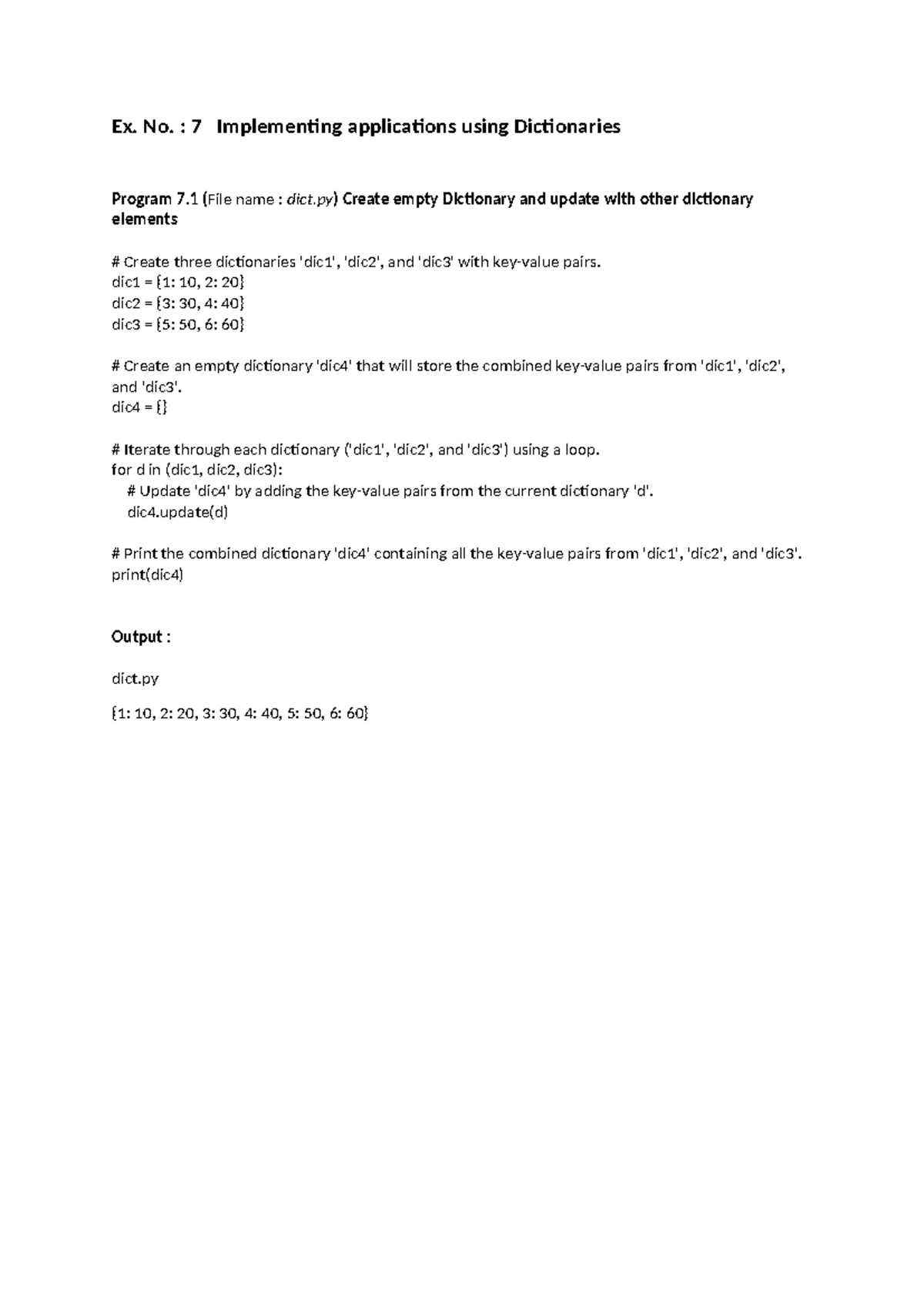 Ex. No. : 7 Implementing applications using Dictionaries

Program 7.1 (File name : dict.py) Create empty Dictionary and update with other dictionary elements

# Create three dictionaries 'dic1', 'dic2', and 'dic3' with key-value pairs.
dic1 = {1: 10, 2: 20}
dic2 = {3: 30, 4: 40}
dic3 = {5: 50, 6: 60}

# Create an empty dictionary 'dic4' that will store the combined key-value pairs from 'dic1', 'dic2', and 'dic3'.
dic4 = {}

# Iterate through each dictionary ('dic1', 'dic2', and 'dic3') using a loop.
for d in (dic1, dic2, dic3):
  # Update 'dic4' by adding the key-value pairs from the current dictionary 'd'.
  dic4.update(d)

# Print the combined dictionary 'dic4' containing all the key-value pairs from 'dic1', 'dic2', and 'dic3'.
print(dic4)

Output :

dict.py

{1: 10, 2: 20, 3: 30, 4: 40, 5: 50, 6: 60}